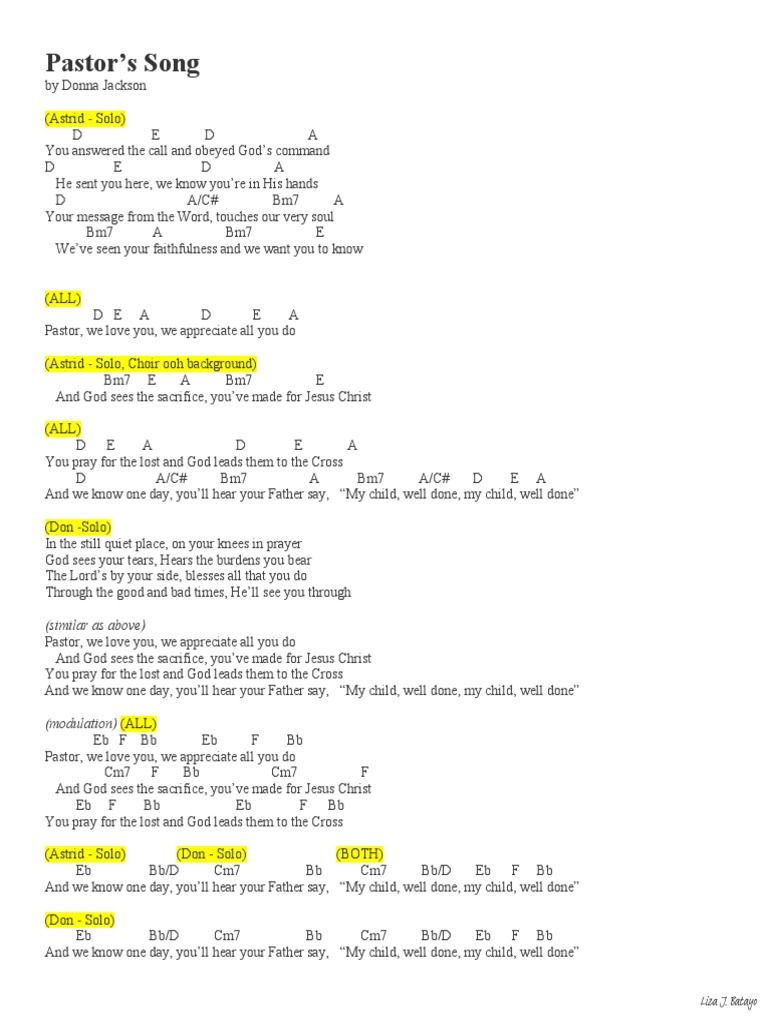 Pastor's Song
by Donna Jackson

(Astrid - Solo)
D E D A
You answered the call and obeyed God's command
D E D A
He sent you here, we know you're in His hands
D A/C# Bm7 A
Your message from the Word, touches our very soul
Bm7 A Bm7 E
We've seen your faithfulness and we want you to know

(ALL)
D E A D E A
Pastor, we love you, we appreciate all you do

(Astrid - Solo, Choir ooh background)
Bm7 E A Bm7 E
And God sees the sacrifice, you've made for Jesus Christ

(ALL)
D E A D E A
You pray for the lost and God leads them to the Cross
D A/C# Bm7 A Bm7 A/C# D E A
And we know one day, you'll hear your Father say, "My child, well done, my child, well done"

(Don -Solo)
In the still quiet place, on your knees in prayer
God sees your tears, Hears the burdens you bear
The Lord's by your side, blesses all that you do
Through the good and bad times, He'll see you through

(similar as above)
Pastor, we love you, we appreciate all you do
And God sees the sacrifice, you've made for Jesus Christ
You pray for the lost and God leads them to the Cross
And we know one day, you'll hear your Father say, "My child, well done, my child, well done"

(modulation) (ALL)
Eb F Bb Eb F Bb
Pastor, we love you, we appreciate all you do
Cm7 F Bb Cm7 F
And God sees the sacrifice, you've made for Jesus Christ
Eb F Bb Eb F Bb
You pray for the lost and God leads them to the Cross

(Astrid - Solo) (Don - Solo) (BOTH)
Eb Bb/D Cm7 Bb Cm7 Bb/D Eb F Bb
And we know one day, you'll hear your Father say, "My child, well done, my child, well done"

(Don - Solo)
Eb Bb/D Cm7 Bb Cm7 Bb/D Eb F Bb
And we know one day, you'll hear your Father say, "My child, well done, my child, well done"

Liza J. Batayo